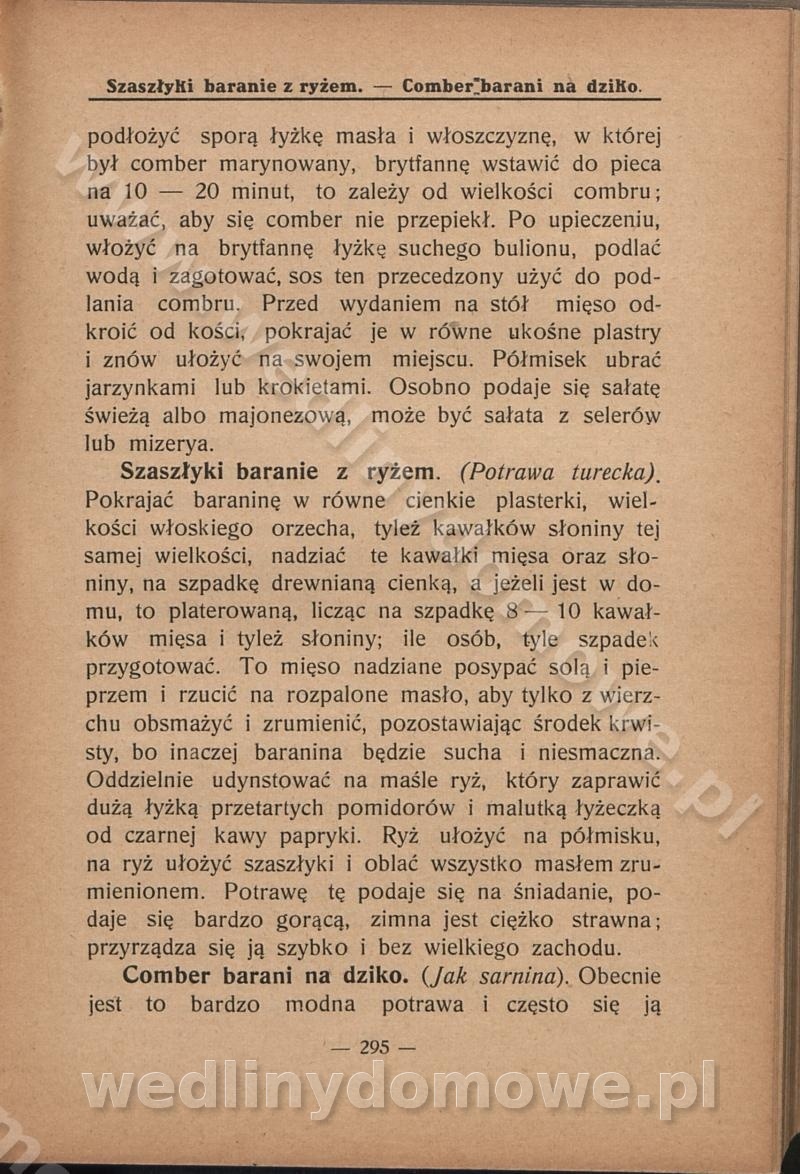 Szaszłyki baranie z ryżem. — Comber barani na dziko.

podłożyć sporą łyżkę masła i włoszczyznę, w której był comber marynowany, brytfannę wstawić do pieca na 10 — 20 minut, to zależy od wielkości combru; uważać, aby się comber nie przepiekł. Po upieczeniu, włożyć na brytfannę łyżkę suchego bulionu, podlać wodą i zagotować, sos ten przecedzony użyć do podlania combru. Przed wydaniem na stół mięso odkroić od kości, pokrajać je w równe ukośne plastry i znów ułożyć na swojem miejscu. Półmisek ubrać jarzynkami lub krokietami. Osobno podaje się sałatę świeżą albo majonezową, może być sałata z selerów lub mizerya.

Szaszłyki baranie z ryżem. (Potrawa turecka). Pokrajać baraninę w równe cienkie plasterki, wielkości włoskiego orzecha, tyleż kawałków słoniny tej samej wielkości, nadziać te kawałki mięsa oraz słoniny, na szpadkę drewnianą cienką, a jeżeli jest w domu, to platerowaną, licząc na szpadkę 8 — 10 kawałków mięsa i tyleż słoniny; ile osób, tyle szpadek przygotować. To mięso nadziane posypać solą i pieprzem i rzucić na rozpalone masło, aby tylko z wierzchu obsmażyć i zrumienić, pozostawiając środek krwisty, bo inaczej baranina będzie sucha i niesmaczna. Oddzielnie udynstować na maśle ryż, który zaprawić dużą łyżką przetartych pomidorów i malutką łyżeczką od czarnej kawy papryki. Ryż ułożyć na półmisku, na ryż ułożyć szaszłyki i oblać wszystko masłem zrumienionem. Potrawę tę podaje się na śniadanie, podaje się bardzo gorącą, zimna jest ciężko strawna; przyrządza się ją szybko i bez wielkiego zachodu.

Comber barani na dziko. (Jak sarnina). Obecnie jest to bardzo modna potrawa i często się ją

— 295 —

wedlinydomowe.pl